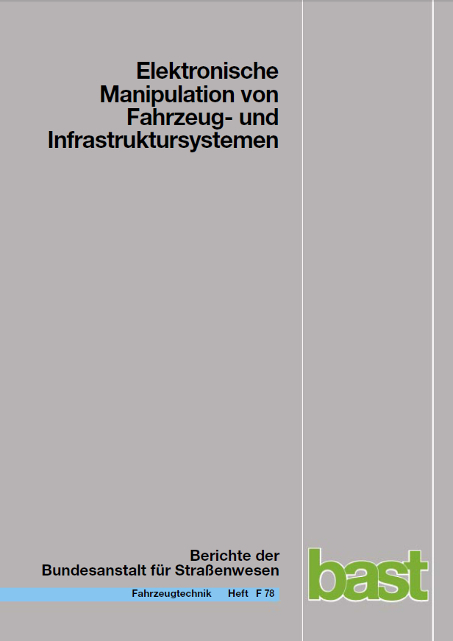 Elektronische Manipulation von Fahrzeug- und Infrastruktursystemen

Berichte der Bundesanstalt für Straßenwesen

Fahrzeugtechnik Heft F 78

bast